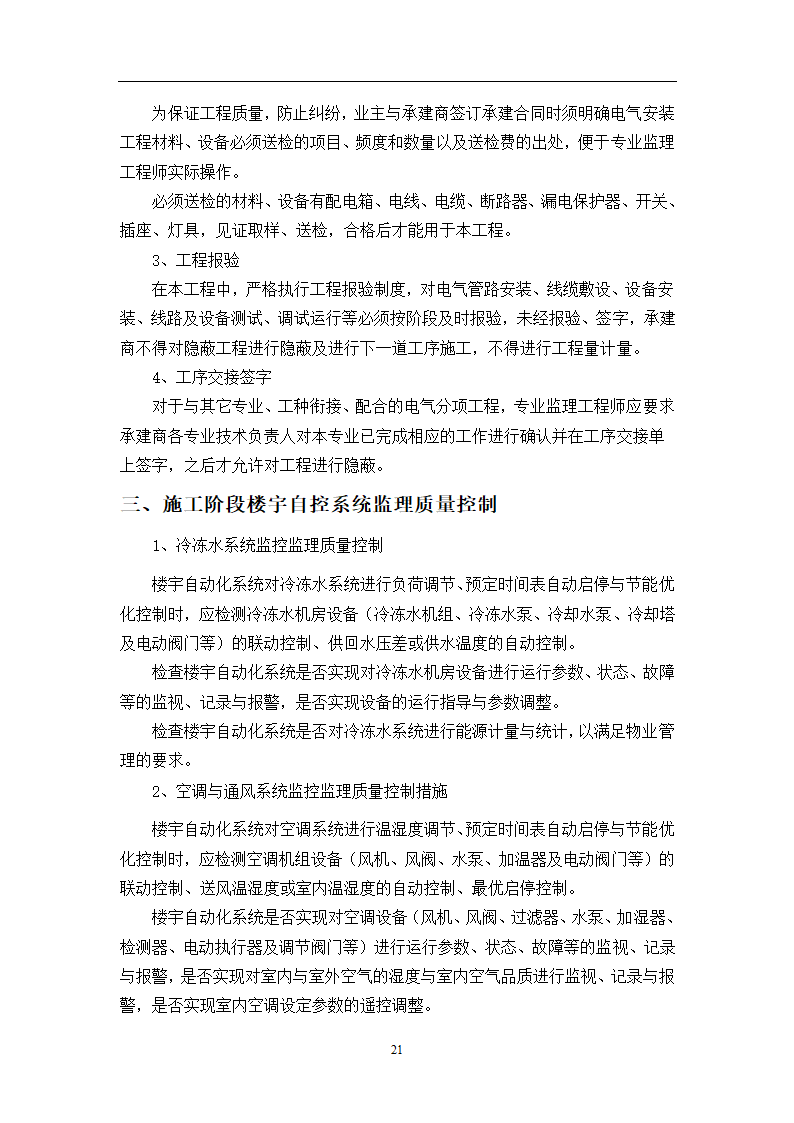 为保证工程质量，防止纠纷，业主与承建商签订承建合同时须明确电气安装工程材料、设备必须送检的项目、频度和数量以及送检费的出处，便于专业监理工程师实际操作。

必须送检的材料、设备有配电箱、电线、电缆、断路器、漏电保护器、开关、插座、灯具，见证取样、送检，合格后才能用于本工程。

3、工程报验

在本工程中，严格执行工程报验制度，对电气管路安装、线缆敷设、设备安装、线路及设备测试、调试运行等必须按阶段及时报验，未经报验、签字，承建商不得对隐蔽工程进行隐蔽及进行下一道工序施工，不得进行工程量计量。

4、工序交接签字

对于与其它专业、工种衔接、配合的电气分项工程，专业监理工程师应要求承建商各专业技术负责人对本专业已完成相应的工作进行确认并在工序交接单上签字，之后才允许对工程进行隐蔽。

三、施工阶段楼宇自控系统监理质量控制

1、冷冻水系统监控监理质量控制

楼宇自动化系统对冷冻水系统进行负荷调节、预定时间表自动启停与节能优化控制时，应检测冷冻水机房设备（冷冻水机组、冷冻水泵、冷却水泵、冷却塔及电动阀门等）的联动控制、供回水压差或供水温度的自动控制。

检查楼宇自动化系统是否实现对冷冻水机房设备进行运行参数、状态、故障等的监视、记录与报警，是否实现设备的运行指导与参数调整。

检查楼宇自动化系统是否对冷冻水系统进行能源计量与统计，以满足物业管理的要求。

2、空调与通风系统监控监理质量控制措施

楼宇自动化系统对空调系统进行温湿度调节、预定时间表自动启停与节能优化控制时，应检测空调机组设备（风机、风阀、水泵、加温器及电动阀门等）的联动控制、送风温湿度或室内温湿度的自动控制、最优启停控制。

楼宇自动化系统是否实现对空调设备（风机、风阀、过滤器、水泵、加湿器、检测器、电动执行器及调节阀门等）进行运行参数、状态、故障等的监视、记录与报警，是否实现对室内与室外空气的湿度与室内空气品质进行监视、记录与报警，是否实现室内空调设定参数的遥控调整。

21